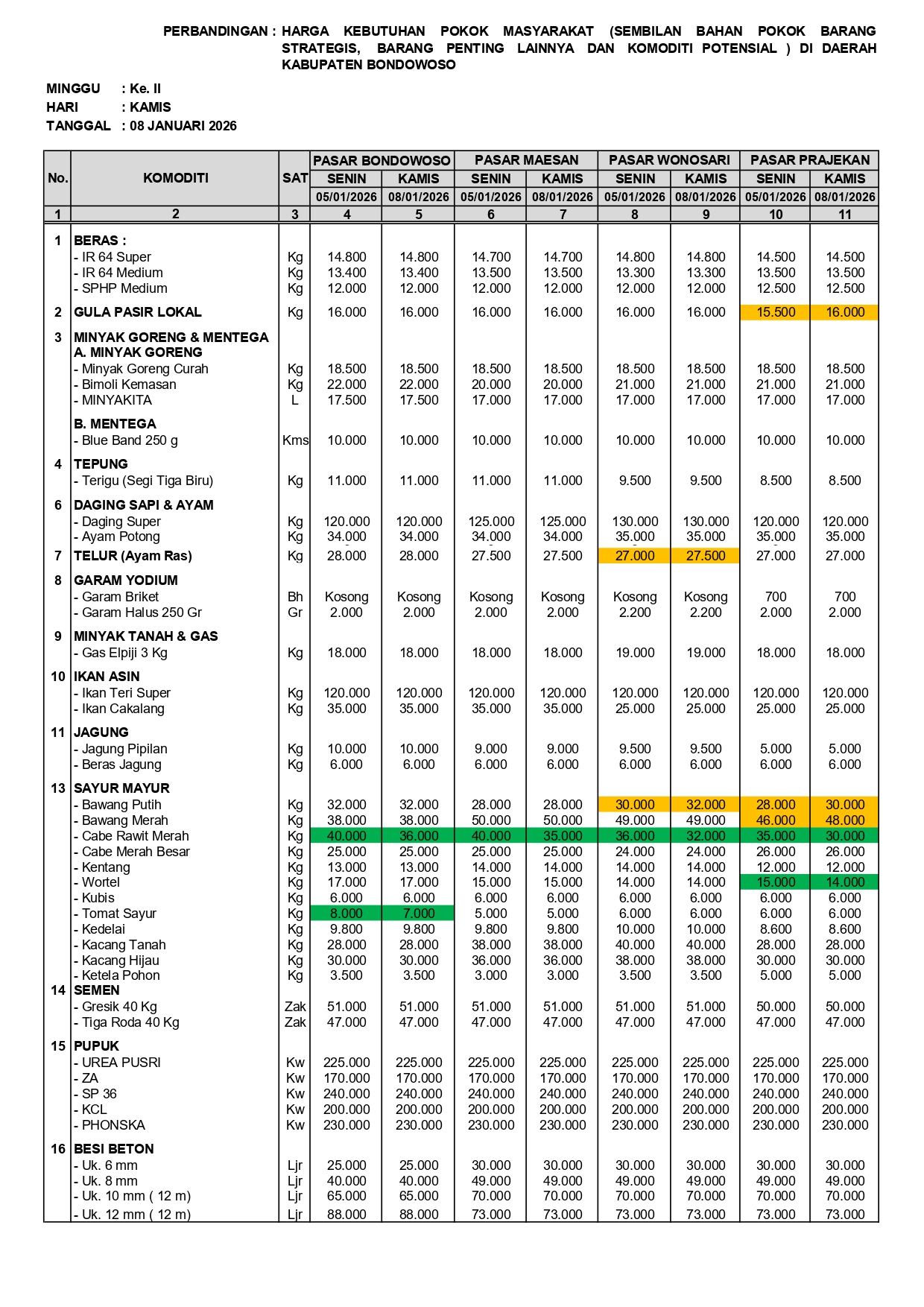 PERBANDINGAN : HARGA KEBUTUHAN POKOK MASYARAKAT (SEMBILAN BAHAN POKOK BARANG STRATEGIS, BARANG PENTING LAINNYA DAN KOMODITI POTENSIAL ) DI DAERAH KABUPATEN BONDOWOSO

MINGGU : Ke. II
HARI : KAMIS
TANGGAL : 08 JANUARI 2026

| No. | KOMODITI | SAT | PASAR BONDOWOSO SENIN 05/01/2026 | PASAR BONDOWOSO KAMIS 08/01/2026 | PASAR MAESAN SENIN 05/01/2026 | PASAR MAESAN KAMIS 08/01/2026 | PASAR WONOSARI SENIN 05/01/2026 | PASAR WONOSARI KAMIS 08/01/2026 | PASAR PRAJEKAN SENIN 05/01/2026 | PASAR PRAJEKAN KAMIS 08/01/2026 |
|---|---|---|---|---|---|---|---|---|---|---|
| 1 | 2 | 3 | 4 | 5 | 6 | 7 | 8 | 9 | 10 | 11 |
| 1 | BERAS : | | | | | | | | | |
| | - IR 64 Super | Kg | 14.800 | 14.800 | 14.700 | 14.700 | 14.800 | 14.800 | 14.500 | 14.500 |
| | - IR 64 Medium | Kg | 13.400 | 13.400 | 13.500 | 13.500 | 13.300 | 13.300 | 13.500 | 13.500 |
| | - SPHP Medium | Kg | 12.000 | 12.000 | 12.000 | 12.000 | 12.000 | 12.000 | 12.500 | 12.500 |
| 2 | GULA PASIR LOKAL | Kg | 16.000 | 16.000 | 16.000 | 16.000 | 16.000 | 16.000 | 15.500 | 16.000 |
| 3 | MINYAK GORENG & MENTEGA | | | | | | | | | |
| | A. MINYAK GORENG | | | | | | | | | |
| | - Minyak Goreng Curah | Kg | 18.500 | 18.500 | 18.500 | 18.500 | 18.500 | 18.500 | 18.500 | 18.500 |
| | - Bimoli Kemasan | Kg | 22.000 | 22.000 | 20.000 | 20.000 | 21.000 | 21.000 | 21.000 | 21.000 |
| | - MINYAKITA | L | 17.500 | 17.500 | 17.000 | 17.000 | 17.000 | 17.000 | 17.000 | 17.000 |
| | B. MENTEGA | | | | | | | | | |
| | - Blue Band 250 g | Kms | 10.000 | 10.000 | 10.000 | 10.000 | 10.000 | 10.000 | 10.000 | 10.000 |
| 4 | TEPUNG | | | | | | | | | |
| | - Terigu (Segi Tiga Biru) | Kg | 11.000 | 11.000 | 11.000 | 11.000 | 9.500 | 9.500 | 8.500 | 8.500 |
| 6 | DAGING SAPI & AYAM | | | | | | | | | |
| | - Daging Super | Kg | 120.000 | 120.000 | 125.000 | 125.000 | 130.000 | 130.000 | 120.000 | 120.000 |
| | - Ayam Potong | Kg | 34.000 | 34.000 | 34.000 | 34.000 | 35.000 | 35.000 | 35.000 | 35.000 |
| 7 | TELUR (Ayam Ras) | Kg | 28.000 | 28.000 | 27.500 | 27.500 | 27.000 | 27.500 | 27.000 | 27.000 |
| 8 | GARAM YODIUM | | | | | | | | | |
| | - Garam Briket | Bh | Kosong | Kosong | Kosong | Kosong | Kosong | Kosong | 700 | 700 |
| | - Garam Halus 250 Gr | Gr | 2.000 | 2.000 | 2.000 | 2.000 | 2.200 | 2.200 | 2.000 | 2.000 |
| 9 | MINYAK TANAH & GAS | | | | | | | | | |
| | - Gas Elpiji 3 Kg | Kg | 18.000 | 18.000 | 18.000 | 18.000 | 19.000 | 19.000 | 18.000 | 18.000 |
| 10 | IKAN ASIN | | | | | | | | | |
| | - Ikan Teri Super | Kg | 120.000 | 120.000 | 120.000 | 120.000 | 120.000 | 120.000 | 120.000 | 120.000 |
| | - Ikan Cakalang | Kg | 35.000 | 35.000 | 35.000 | 35.000 | 25.000 | 25.000 | 25.000 | 25.000 |
| 11 | JAGUNG | | | | | | | | | |
| | - Jagung Pipilan | Kg | 10.000 | 10.000 | 9.000 | 9.000 | 9.500 | 9.500 | 5.000 | 5.000 |
| | - Beras Jagung | Kg | 6.000 | 6.000 | 6.000 | 6.000 | 6.000 | 6.000 | 6.000 | 6.000 |
| 13 | SAYUR MAYUR | | | | | | | | | |
| | - Bawang Putih | Kg | 32.000 | 32.000 | 28.000 | 28.000 | 30.000 | 32.000 | 28.000 | 30.000 |
| | - Bawang Merah | Kg | 38.000 | 38.000 | 50.000 | 50.000 | 49.000 | 49.000 | 46.000 | 48.000 |
| | - Cabe Rawit Merah | Kg | 40.000 | 36.000 | 40.000 | 35.000 | 36.000 | 32.000 | 35.000 | 30.000 |
| | - Cabe Merah Besar | Kg | 25.000 | 25.000 | 25.000 | 25.000 | 24.000 | 24.000 | 26.000 | 26.000 |
| | - Kentang | Kg | 13.000 | 13.000 | 14.000 | 14.000 | 14.000 | 14.000 | 12.000 | 12.000 |
| | - Wortel | Kg | 17.000 | 17.000 | 15.000 | 15.000 | 14.000 | 14.000 | 15.000 | 14.000 |
| | - Kubis | Kg | 6.000 | 6.000 | 6.000 | 6.000 | 6.000 | 6.000 | 6.000 | 6.000 |
| | - Tomat Sayur | Kg | 8.000 | 7.000 | 5.000 | 5.000 | 6.000 | 6.000 | 6.000 | 6.000 |
| | - Kedelai | Kg | 9.800 | 9.800 | 9.800 | 9.800 | 10.000 | 10.000 | 8.600 | 8.600 |
| | - Kacang Tanah | Kg | 28.000 | 28.000 | 38.000 | 38.000 | 40.000 | 40.000 | 28.000 | 28.000 |
| | - Kacang Hijau | Kg | 30.000 | 30.000 | 36.000 | 36.000 | 38.000 | 38.000 | 30.000 | 30.000 |
| | - Ketela Pohon | Kg | 3.500 | 3.500 | 3.000 | 3.000 | 3.500 | 3.500 | 5.000 | 5.000 |
| 14 | SEMEN | | | | | | | | | |
| | - Gresik 40 Kg | Zak | 51.000 | 51.000 | 51.000 | 51.000 | 51.000 | 51.000 | 50.000 | 50.000 |
| | - Tiga Roda 40 Kg | Zak | 47.000 | 47.000 | 47.000 | 47.000 | 47.000 | 47.000 | 47.000 | 47.000 |
| 15 | PUPUK | | | | | | | | | |
| | - UREA PUSRI | Kw | 225.000 | 225.000 | 225.000 | 225.000 | 225.000 | 225.000 | 225.000 | 225.000 |
| | - ZA | Kw | 170.000 | 170.000 | 170.000 | 170.000 | 170.000 | 170.000 | 170.000 | 170.000 |
| | - SP 36 | Kw | 240.000 | 240.000 | 240.000 | 240.000 | 240.000 | 240.000 | 240.000 | 240.000 |
| | - KCL | Kw | 200.000 | 200.000 | 200.000 | 200.000 | 200.000 | 200.000 | 200.000 | 200.000 |
| | - PHONSKA | Kw | 230.000 | 230.000 | 230.000 | 230.000 | 230.000 | 230.000 | 230.000 | 230.000 |
| 16 | BESI BETON | | | | | | | | | |
| | - Uk. 6 mm | Ljr | 25.000 | 25.000 | 30.000 | 30.000 | 30.000 | 30.000 | 30.000 | 30.000 |
| | - Uk. 8 mm | Ljr | 40.000 | 40.000 | 49.000 | 49.000 | 49.000 | 49.000 | 49.000 | 49.000 |
| | - Uk. 10 mm ( 12 m) | Ljr | 65.000 | 65.000 | 70.000 | 70.000 | 70.000 | 70.000 | 70.000 | 70.000 |
| | - Uk. 12 mm ( 12 m) | Ljr | 88.000 | 88.000 | 73.000 | 73.000 | 73.000 | 73.000 | 73.000 | 73.000 |